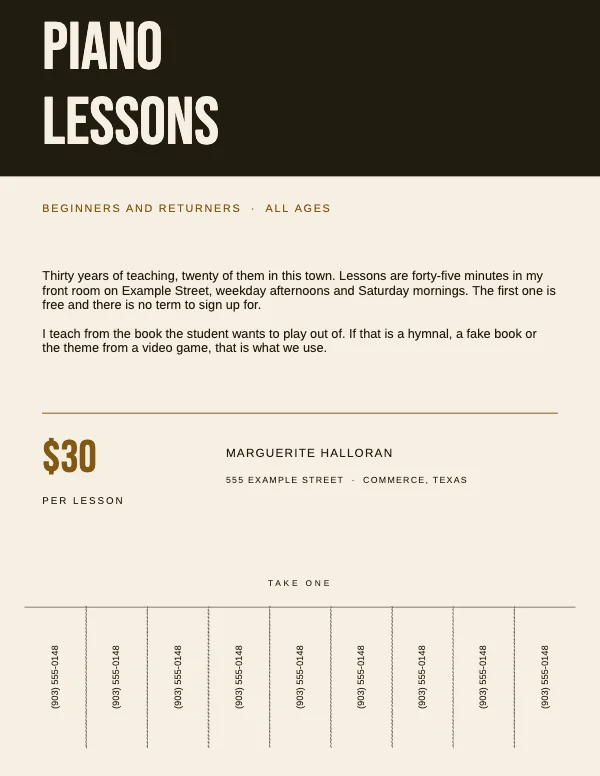 PIANO LESSONS

BEGINNERS AND RETURNERS · ALL AGES

Thirty years of teaching, twenty of them in this town. Lessons are forty-five minutes in my front room on Example Street, weekday afternoons and Saturday mornings. The first one is free and there is no term to sign up for.

I teach from the book the student wants to play out of. If that is a hymnal, a fake book or the theme from a video game, that is what we use.

$30

PER LESSON

MARGUERITE HALLORAN

555 EXAMPLE STREET · COMMERCE, TEXAS

TAKE ONE

(903) 555-0148

(903) 555-0148

(903) 555-0148

(903) 555-0148

(903) 555-0148

(903) 555-0148

(903) 555-0148

(903) 555-0148

(903) 555-0148